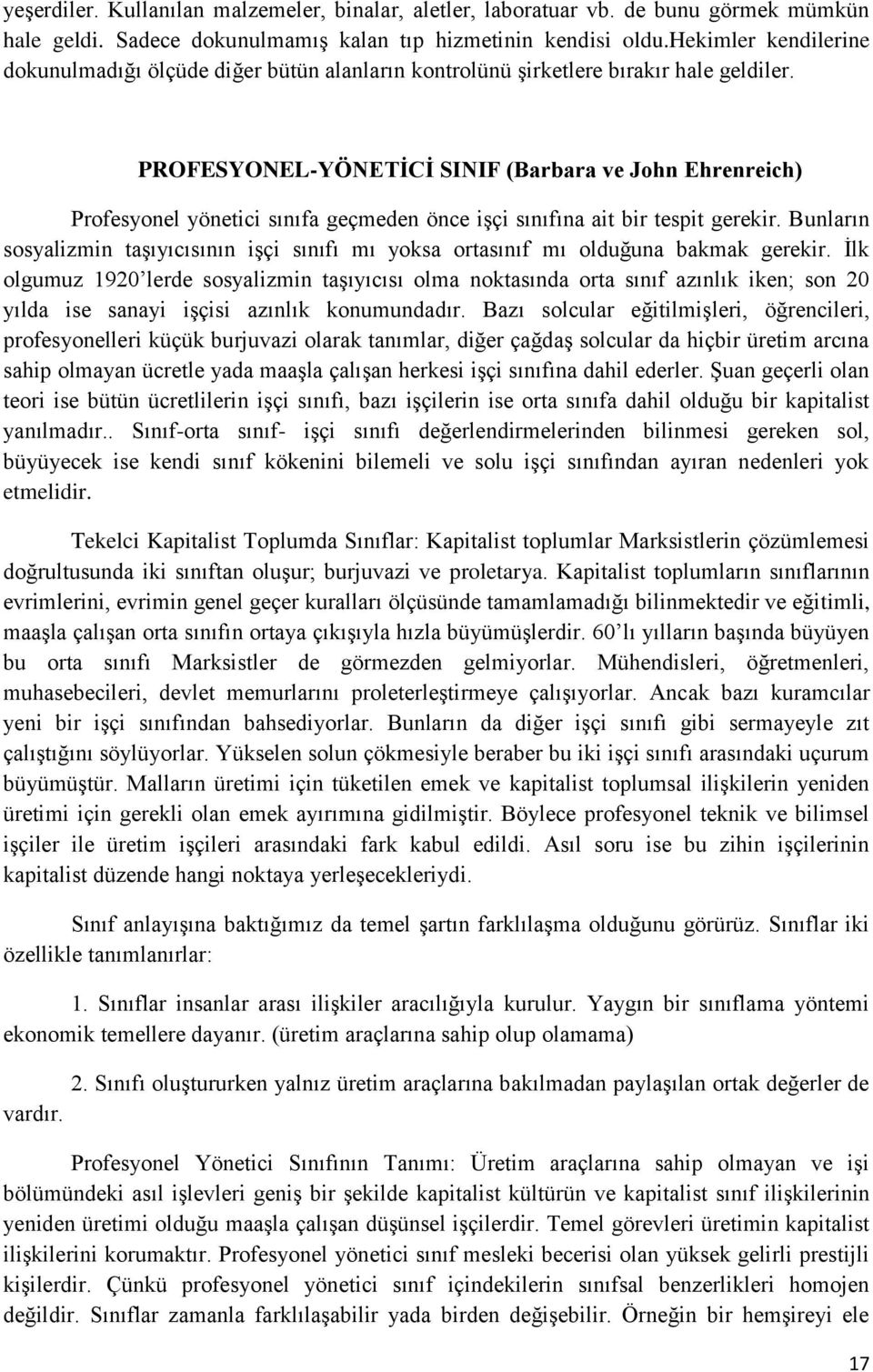 yeşerdiler. Kullanılan malzemeler, binalar, aletler, laboratuar vb. de bunu görmek mümkün hale geldi. Sadece dokunulmamış kalan tıp hizmetinin kendisi oldu.hekimler kendilerine dokunulmadığı ölçüde diğer bütün alanların kontrolünü şirketlere bırakır hale geldiler.

PROFESYONEL-YÖNETİCİ SINIF (Barbara ve John Ehrenreich)

Profesyonel yönetici sınıfa geçmeden önce işçi sınıfına ait bir tespit gerekir. Bunların sosyalizmin taşıyıcısının işçi sınıfı mı yoksa ortasınıf mı olduğuna bakmak gerekir. İlk olgumuz 1920'lerde sosyalizmin taşıyıcısı olma noktasında orta sınıf azınlık iken; son 20 yılda ise sanayi işçisi azınlık konumundadır. Bazı solcular eğitilmişleri, öğrencileri, profesyonelleri küçük burjuvazi olarak tanımlar, diğer çağdaş solcular da hiçbir üretim arcına sahip olmayan ücretle yada maaşla çalışan herkesi işçi sınıfına dahil ederler. Şuan geçerli olan teori ise bütün ücretlilerin işçi sınıfı, bazı işçilerin ise orta sınıfa dahil olduğu bir kapitalist yanılmadır.. Sınıf-orta sınıf- işçi sınıfı değerlendirmelerinden bilinmesi gereken sol, büyüyecek ise kendi sınıf kökenini bilemeli ve solu işçi sınıfından ayıran nedenleri yok etmelidir.

Tekelci Kapitalist Toplumda Sınıflar: Kapitalist toplumlar Marksistlerin çözümlemesi doğrultusunda iki sınıftan oluşur; burjuvazi ve proletarya. Kapitalist toplumların sınıflarının evrimlerini, evrimin genel geçer kuralları ölçüsünde tamamlamadığı bilinmektedir ve eğitimli, maaşla çalışan orta sınıfın ortaya çıkışıyla hızla büyümüşlerdir. 60'lı yılların başında büyüyen bu orta sınıfı Marksistler de görmezden gelmiyorlar. Mühendisleri, öğretmenleri, muhasebecileri, devlet memurlarını proleterleştirmeye çalışıyorlar. Ancak bazı kuramcılar yeni bir işçi sınıfından bahsediyorlar. Bunların da diğer işçi sınıfı gibi sermayeyle zıt çalıştığını söylüyorlar. Yükselen solun çökmesiyle beraber bu iki işçi sınıfı arasındaki uçurum büyümüştür. Malların üretimi için tüketilen emek ve kapitalist toplumsal ilişkilerin yeniden üretimi için gerekli olan emek ayırımına gidilmiştir. Böylece profesyonel teknik ve bilimsel işçiler ile üretim işçileri arasındaki fark kabul edildi. Asıl soru ise bu zihin işçilerinin kapitalist düzende hangi noktaya yerleşecekleriydi.

Sınıf anlayışına baktığımız da temel şartın farklılaşma olduğunu görürüz. Sınıflar iki özellikle tanımlanırlar:

1. Sınıflar insanlar arası ilişkiler aracılığıyla kurulur. Yaygın bir sınıflama yöntemi ekonomik temellere dayanır. (üretim araçlarına sahip olup olamama)

2. Sınıfı oluştururken yalnız üretim araçlarına bakılmadan paylaşılan ortak değerler de vardır.

Profesyonel Yönetici Sınıfının Tanımı: Üretim araçlarına sahip olmayan ve işi bölümündeki asıl işlevleri geniş bir şekilde kapitalist kültürün ve kapitalist sınıf ilişkilerinin yeniden üretimi olduğu maaşla çalışan düşünsel işçilerdir. Temel görevleri üretimin kapitalist ilişkilerini korumaktır. Profesyonel yönetici sınıf mesleki becerisi olan yüksek gelirli prestijli kişilerdir. Çünkü profesyonel yönetici sınıf içindekilerin sınıfsal benzerlikleri homojen değildir. Sınıflar zamanla farklılaşabilir yada birden değişebilir. Örneğin bir hemşireyi ele

17